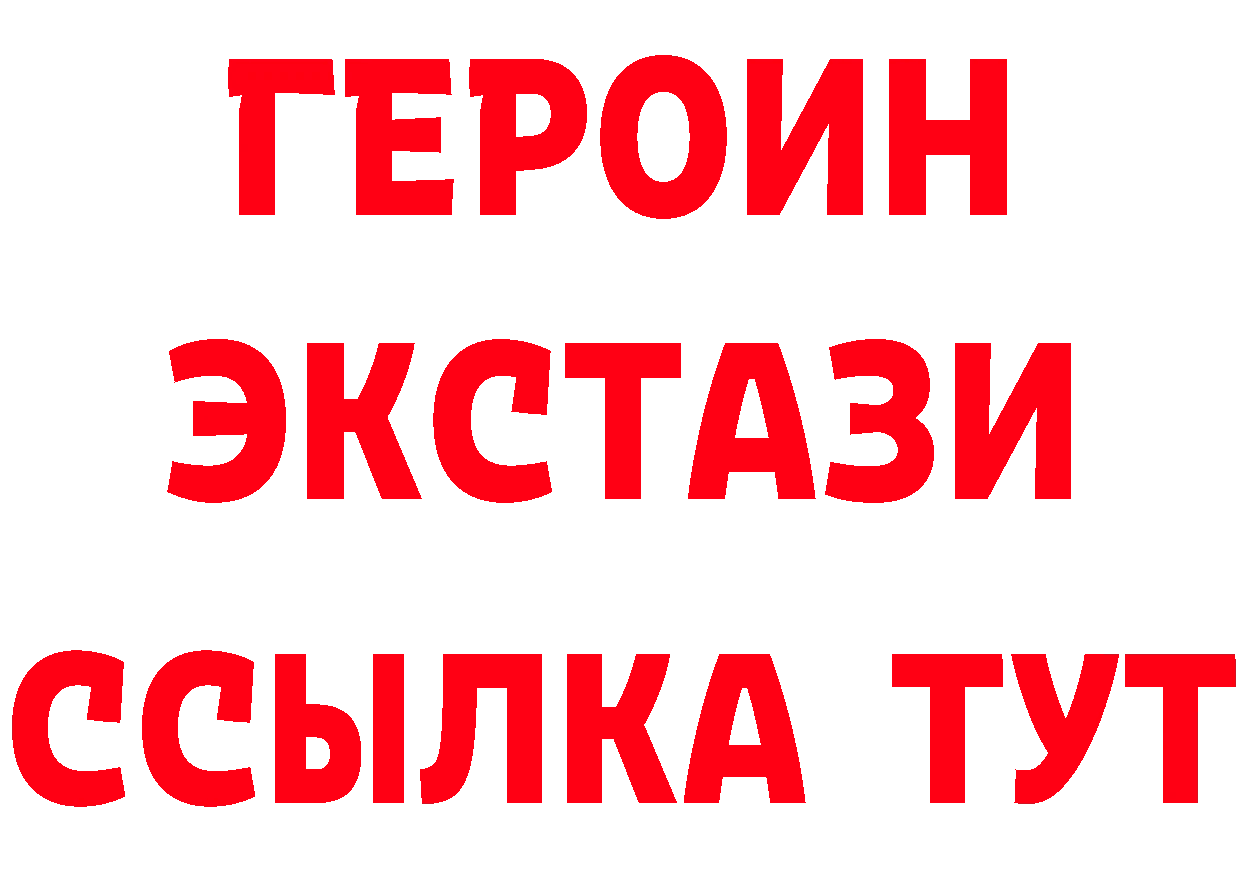 ГЕРОИН
ЭКСТАЗИ
ССЫЛКА ТУТ